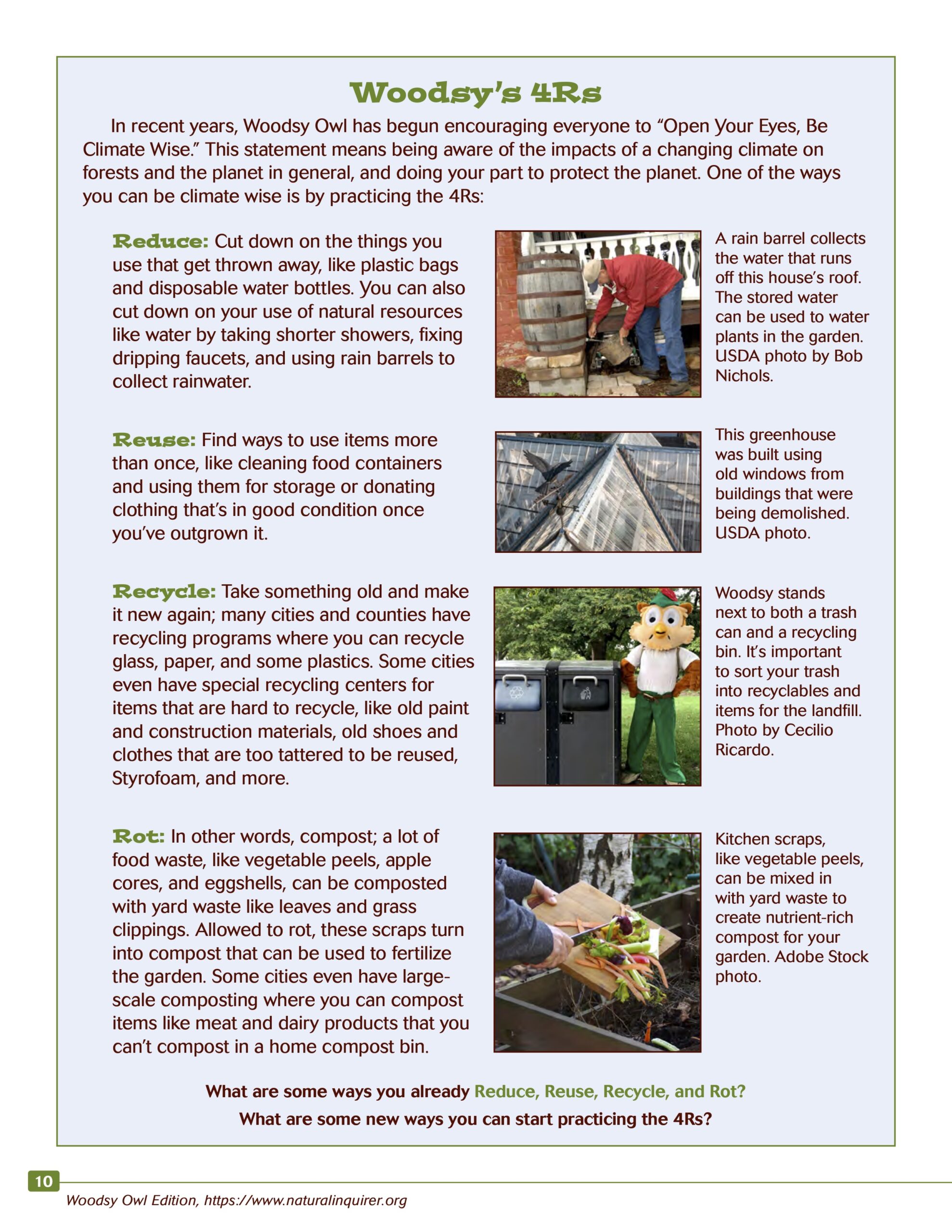 Woodsy's 4Rs

In recent years, Woodsy Owl has begun encouraging everyone to "Open Your Eyes, Be Climate Wise." This statement means being aware of the impacts of a changing climate on forests and the planet in general, and doing your part to protect the planet. One of the ways you can be climate wise is by practicing the 4Rs:

Reduce: Cut down on the things you use that get thrown away, like plastic bags and disposable water bottles. You can also cut down on your use of natural resources like water by taking shorter showers, fixing dripping faucets, and using rain barrels to collect rainwater.

A rain barrel collects the water that runs off this house's roof. The stored water can be used to water plants in the garden. USDA photo by Bob Nichols.

Reuse: Find ways to use items more than once, like cleaning food containers and using them for storage or donating clothing that's in good condition once you've outgrown it.

This greenhouse was built using old windows from buildings that were being demolished. USDA photo.

Recycle: Take something old and make it new again; many cities and counties have recycling programs where you can recycle glass, paper, and some plastics. Some cities even have special recycling centers for items that are hard to recycle, like old paint and construction materials, old shoes and clothes that are too tattered to be reused, Styrofoam, and more.

Woodsy stands next to both a trash can and a recycling bin. It's important to sort your trash into recyclables and items for the landfill. Photo by Cecilio Ricardo.

Rot: In other words, compost; a lot of food waste, like vegetable peels, apple cores, and eggshells, can be composted with yard waste like leaves and grass clippings. Allowed to rot, these scraps turn into compost that can be used to fertilize the garden. Some cities even have large-scale composting where you can compost items like meat and dairy products that you can't compost in a home compost bin.

Kitchen scraps, like vegetable peels, can be mixed in with yard waste to create nutrient-rich compost for your garden. Adobe Stock photo.

What are some ways you already Reduce, Reuse, Recycle, and Rot?
What are some new ways you can start practicing the 4Rs?

10
Woodsy Owl Edition, https://www.naturalinquirer.org